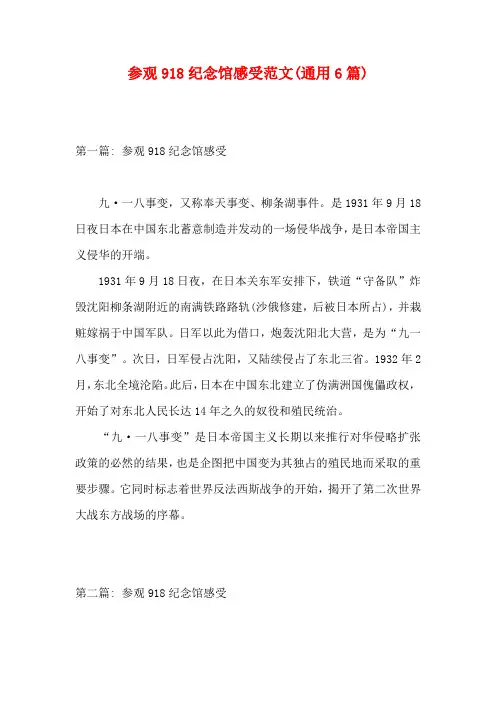 参观918纪念馆感受范文(通用6篇)

第一篇: 参观918纪念馆感受

九·一八事变，又称奉天事变、柳条湖事件。是1931年9月18日夜日本在中国东北蓄意制造并发动的一场侵华战争，是日本帝国主义侵华的开端。

1931年9月18日夜，在日本关东军安排下，铁道“守备队”炸毁沈阳柳条湖附近的南满铁路路轨(沙俄修建，后被日本所占)，并栽赃嫁祸于中国军队。日军以此为借口，炮轰沈阳北大营，是为“九一八事变”。次日，日军侵占沈阳，又陆续侵占了东北三省。1932年2月，东北全境沦陷。此后，日本在中国东北建立了伪满洲国傀儡政权，开始了对东北人民长达14年之久的奴役和殖民统治。

“九·一八事变”是日本帝国主义长期以来推行对华侵略扩张政策的必然的结果，也是企图把中国变为其独占的殖民地而采取的重要步骤。它同时标志着世界反法西斯战争的开始，揭开了第二次世界大战东方战场的序幕。

第二篇: 参观918纪念馆感受